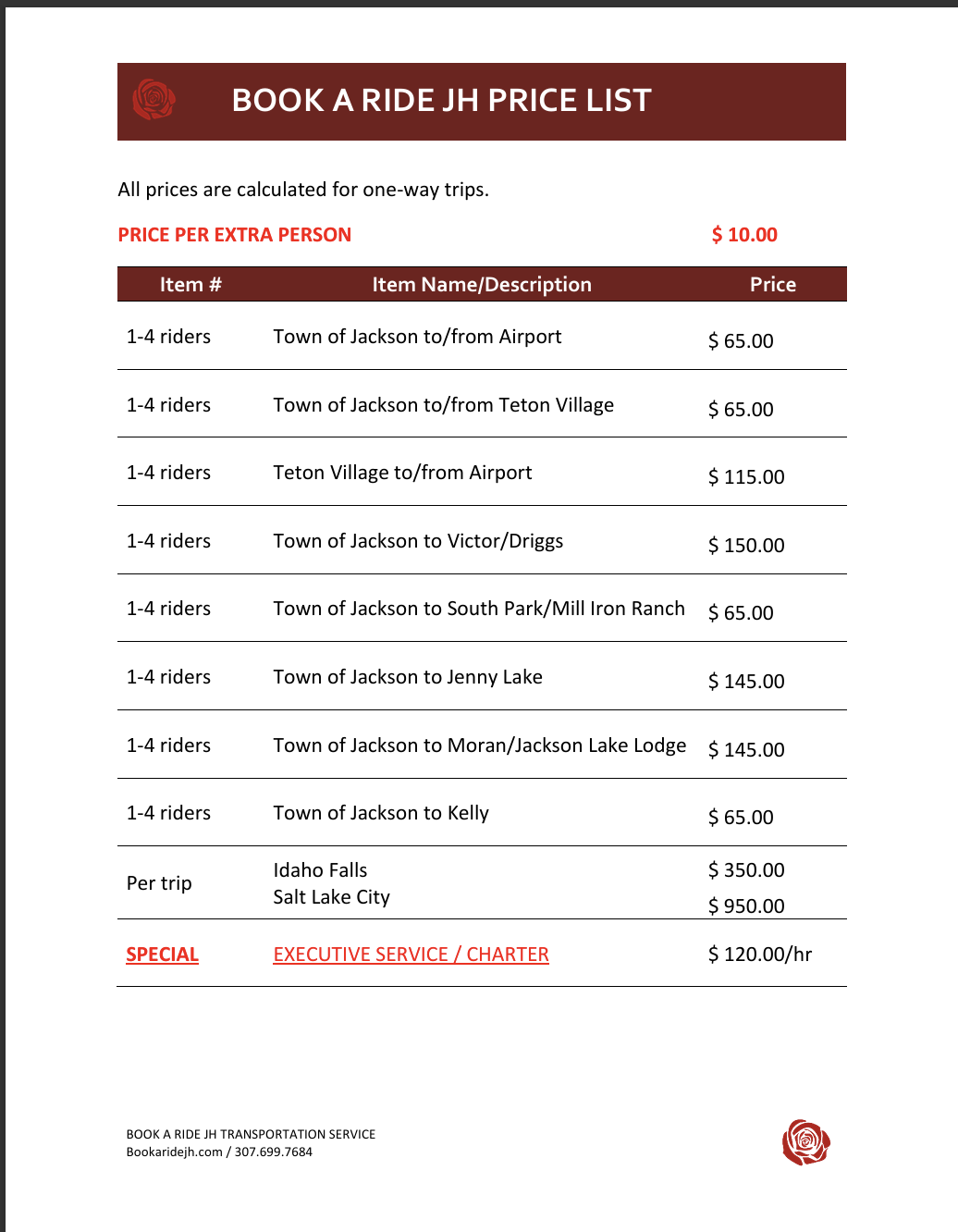 BOOK A RIDE JH PRICE LIST

All prices are calculated for one-way trips.

PRICE PER EXTRA PERSON $ 10.00

| Item # | Item Name/Description | Price |
|---|---|---|
| 1-4 riders | Town of Jackson to/from Airport | $ 65.00 |
| 1-4 riders | Town of Jackson to/from Teton Village | $ 65.00 |
| 1-4 riders | Teton Village to/from Airport | $ 115.00 |
| 1-4 riders | Town of Jackson to Victor/Driggs | $ 150.00 |
| 1-4 riders | Town of Jackson to South Park/Mill Iron Ranch | $ 65.00 |
| 1-4 riders | Town of Jackson to Jenny Lake | $ 145.00 |
| 1-4 riders | Town of Jackson to Moran/Jackson Lake Lodge | $ 145.00 |
| 1-4 riders | Town of Jackson to Kelly | $ 65.00 |
| Per trip | Idaho Falls<br>Salt Lake City | $ 350.00<br>$ 950.00 |
| SPECIAL | EXECUTIVE SERVICE / CHARTER | $ 120.00/hr |

BOOK A RIDE JH TRANSPORTATION SERVICE
Bookaridejh.com / 307.699.7684